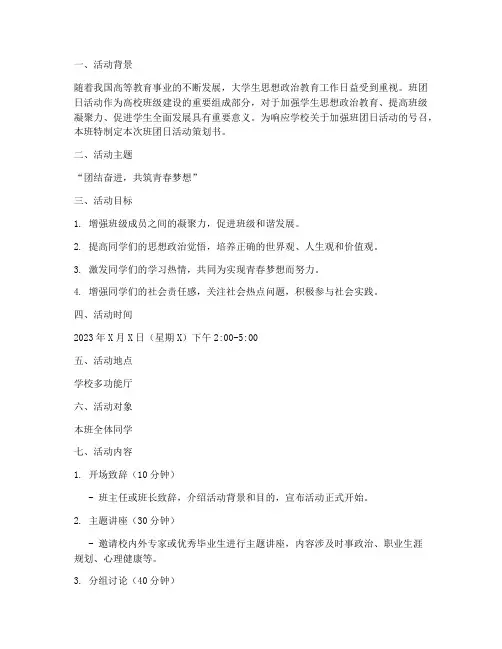 一、活动背景

随着我国高等教育事业的不断发展，大学生思想政治教育工作日益受到重视。班团日活动作为高校班级建设的重要组成部分，对于加强学生思想政治教育、提高班级凝聚力、促进学生全面发展具有重要意义。为响应学校关于加强班团日活动的号召，本班特制定本次班团日活动策划书。

二、活动主题

“团结奋进，共筑青春梦想”

三、活动目标

1. 增强班级成员之间的凝聚力，促进班级和谐发展。

2. 提高同学们的思想政治觉悟，培养正确的世界观、人生观和价值观。

3. 激发同学们的学习热情，共同为实现青春梦想而努力。

4. 增强同学们的社会责任感，关注社会热点问题，积极参与社会实践。

四、活动时间

2023年X月X日（星期X）下午2:00-5:00

五、活动地点

学校多功能厅

六、活动对象

本班全体同学

七、活动内容

1. 开场致辞（10分钟）

- 班主任或班长致辞，介绍活动背景和目的，宣布活动正式开始。

2. 主题讲座（30分钟）

- 邀请校内外专家或优秀毕业生进行主题讲座，内容涉及时事政治、职业生涯规划、心理健康等。

3. 分组讨论（40分钟）